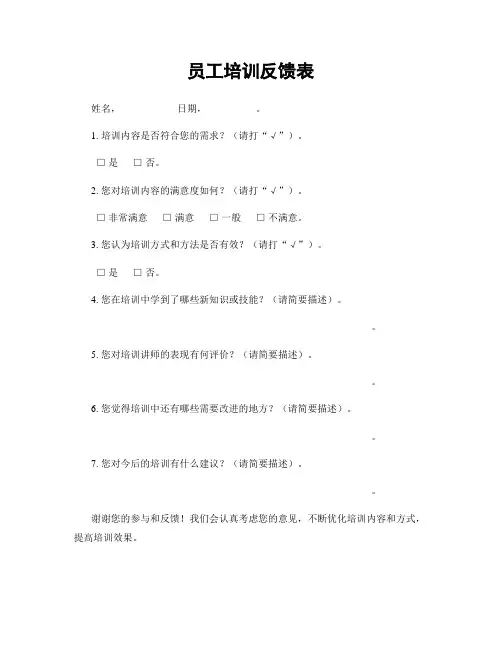 员工培训反馈表

姓名，　　　　日期，　　　　。

1. 培训内容是否符合您的需求？（请打“√”）。

□ 是　□ 否。

2. 您对培训内容的满意度如何？（请打“√”）。

□ 非常满意　□ 满意　□ 一般　□ 不满意。

3. 您认为培训方式和方法是否有效？（请打“√”）。

□ 是　□ 否。

4. 您在培训中学到了哪些新知识或技能？（请简要描述）。

。

5. 您对培训讲师的表现有何评价？（请简要描述）。

。

6. 您觉得培训中还有哪些需要改进的地方？（请简要描述）。

。

7. 您对今后的培训有什么建议？（请简要描述）。

。

谢谢您的参与和反馈！我们会认真考虑您的意见，不断优化培训内容和方式，提高培训效果。